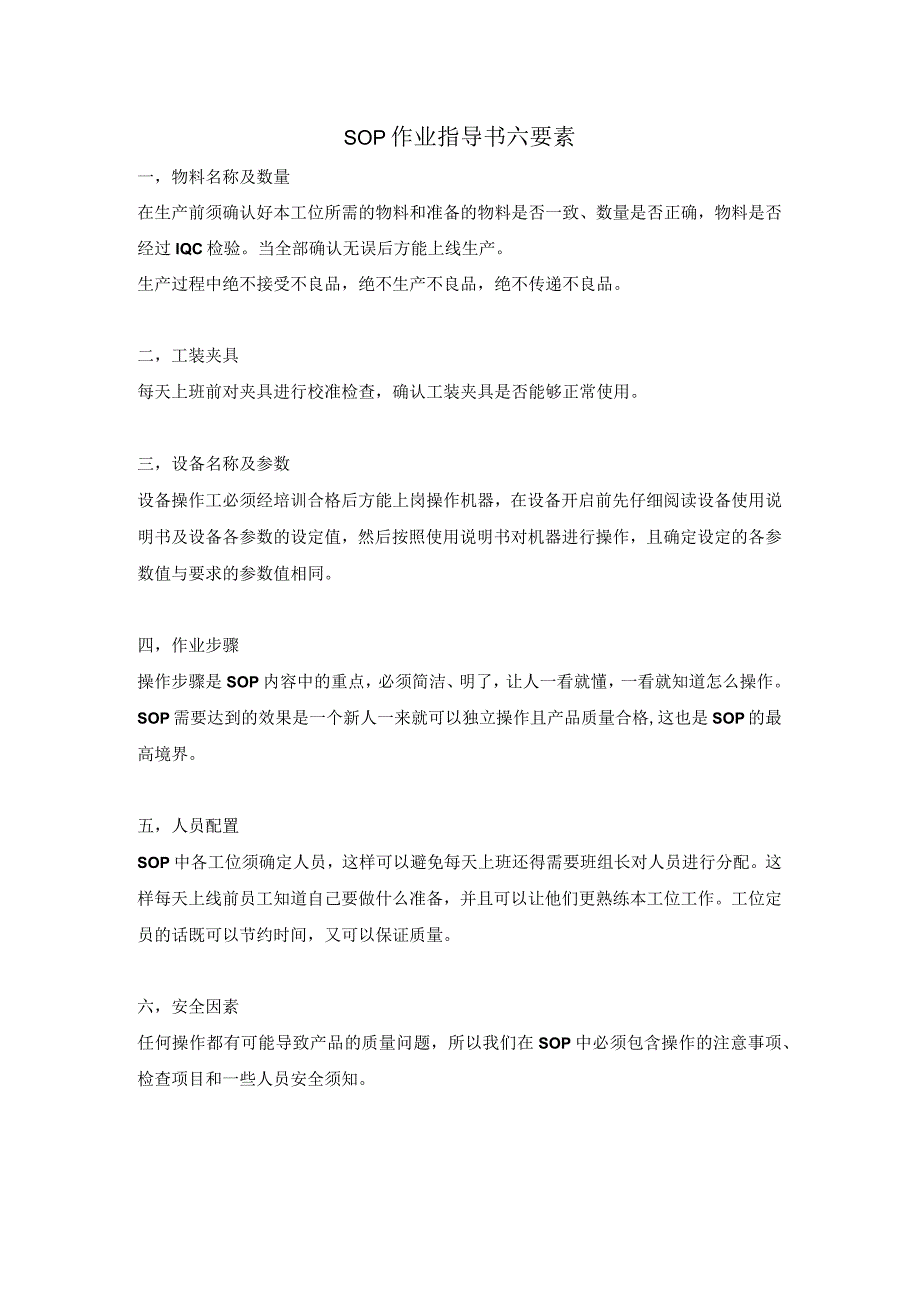 SOP作业指导书六要素

一，物料名称及数量

在生产前须确认好本工位所需的物料和准备的物料是否一致、数量是否正确，物料是否经过IQC检验。当全部确认无误后方能上线生产。

生产过程中绝不接受不良品，绝不生产不良品，绝不传递不良品。

二，工装夹具

每天上班前对夹具进行校准检查，确认工装夹具是否能够正常使用。

三，设备名称及参数

设备操作工必须经培训合格后方能上岗操作机器，在设备开启前先仔细阅读设备使用说明书及设备各参数的设定值，然后按照使用说明书对机器进行操作，且确定设定的各参数值与要求的参数值相同。

四，作业步骤

操作步骤是SOP内容中的重点，必须简洁、明了，让人一看就懂，一看就知道怎么操作。SOP需要达到的效果是一个新人一来就可以独立操作且产品质量合格,这也是SOP的最高境界。

五，人员配置

SOP中各工位须确定人员，这样可以避免每天上班还得需要班组长对人员进行分配。这样每天上线前员工知道自己要做什么准备，并且可以让他们更熟练本工位工作。工位定员的话既可以节约时间，又可以保证质量。

六，安全因素

任何操作都有可能导致产品的质量问题，所以我们在SOP中必须包含操作的注意事项、检查项目和一些人员安全须知。